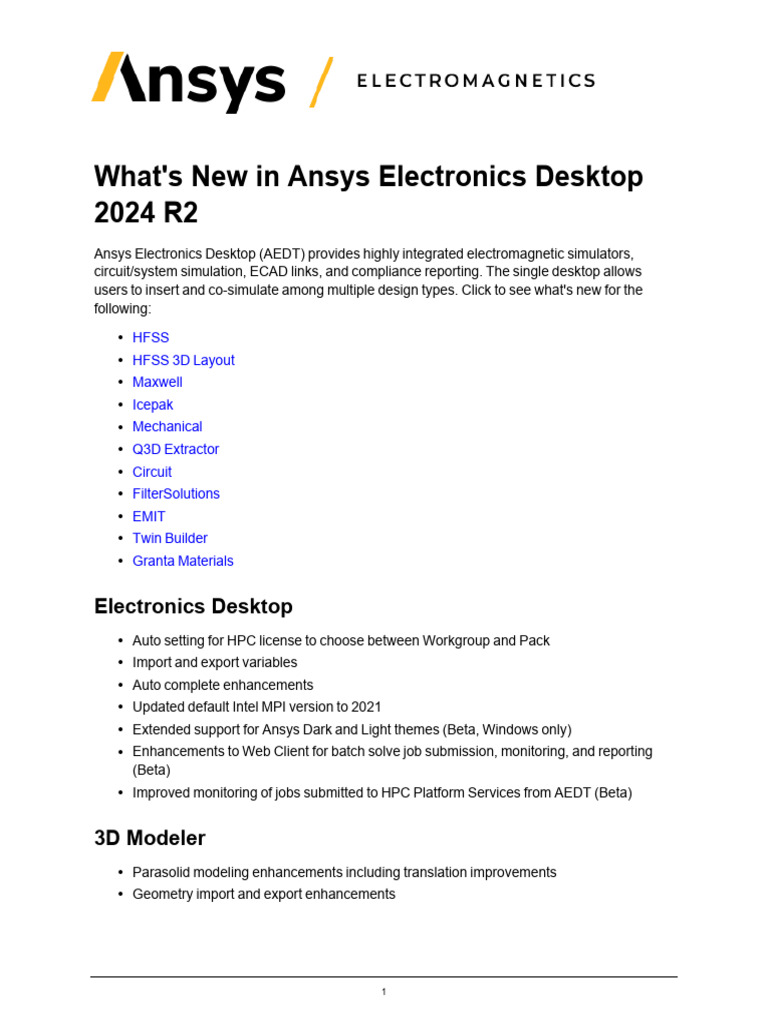 Ansys / ELECTROMAGNETICS

What's New in Ansys Electronics Desktop 2024 R2

Ansys Electronics Desktop (AEDT) provides highly integrated electromagnetic simulators, circuit/system simulation, ECAD links, and compliance reporting. The single desktop allows users to insert and co-simulate among multiple design types. Click to see what's new for the following:

• HFSS
• HFSS 3D Layout
• Maxwell
• Icepak
• Mechanical
• Q3D Extractor
• Circuit
• FilterSolutions
• EMIT
• Twin Builder
• Granta Materials

Electronics Desktop

• Auto setting for HPC license to choose between Workgroup and Pack
• Import and export variables
• Auto complete enhancements
• Updated default Intel MPI version to 2021
• Extended support for Ansys Dark and Light themes (Beta, Windows only)
• Enhancements to Web Client for batch solve job submission, monitoring, and reporting (Beta)
• Improved monitoring of jobs submitted to HPC Platform Services from AEDT (Beta)

3D Modeler

• Parasolid modeling enhancements including translation improvements
• Geometry import and export enhancements

1